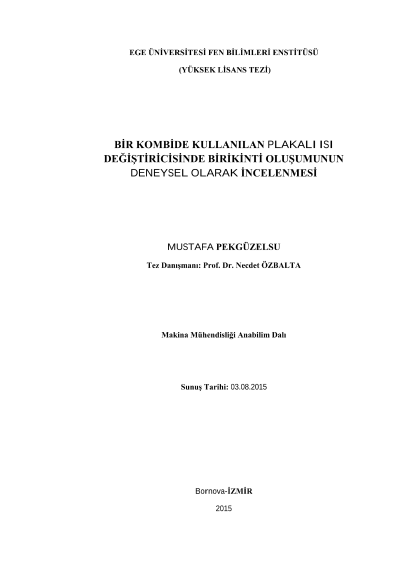 EGE ÜNİVERSİTESİ FEN BİLİMLERİ ENSTİTÜSÜ

(YÜKSEK LİSANS TEZİ)

BİR KOMBİDE KULLANILAN PLAKALI ISI DEĞİŞTİRİCİSİNDE BİRİKİNTİ OLUŞUMUNUN DENEYSEL OLARAK İNCELENMESİ

MUSTAFA PEKGÜZELSU

Tez Danışmanı: Prof. Dr. Necdet ÖZBALTA

Makina Mühendisliği Anabilim Dalı

Sunuş Tarihi: 03.08.2015

Bornova-İZMİR

2015